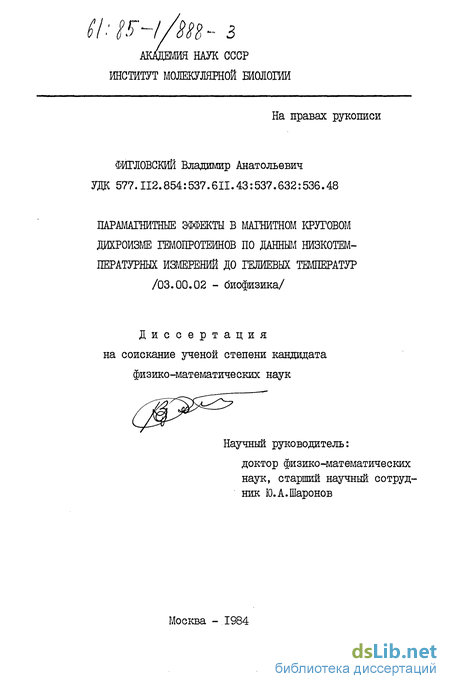 61:85-1/888-3

АКАДЕМИЯ НАУК СССР
ИНСТИТУТ МОЛЕКУЛЯРНОЙ БИОЛОГИИ

На правах рукописи

ФИГЛОВСКИЙ Владимир Анатольевич
УДК 577.112.854:537.611.43:537.632:536.48

ПАРАМАГНИТНЫЕ ЭФФЕКТЫ В МАГНИТНОМ КРУГОВОМ ДИХРОИЗМЕ ГЕМОПРОТЕИНОВ ПО ДАННЫМ НИЗКОТЕМПЕРАТУРНЫХ ИЗМЕРЕНИЙ ДО ГЕЛИЕВЫХ ТЕМПЕРАТУР /03.00.02 - биофизика/

Диссертация
на соискание ученой степени кандидата
физико-математических наук

Научный руководитель:
доктор физико-математических наук, старший научный сотрудник Ю.А.Шаронов

Москва - 1984

dsLib.net
библиотека диссертаций